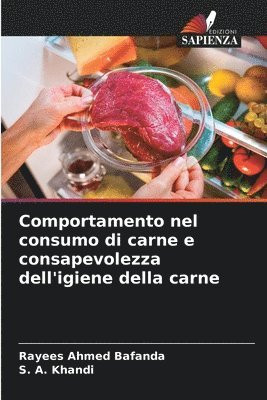 EDIZIONI
SAPIENZA

Comportamento nel consumo di carne e consapevolezza dell'igiene della carne

Rayees Ahmed Bafanda
S. A. Khandi